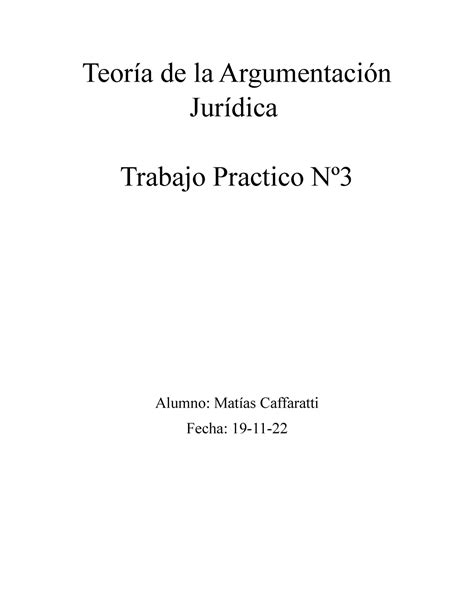 Teoría de la Argumentación Jurídica

Trabajo Practico Nº3

Alumno: Matías Caffaratti

Fecha: 19-11-22